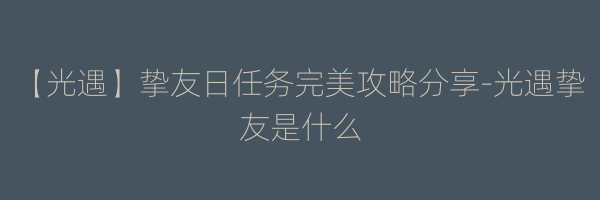 【光遇】挚友日任务完美攻略分享-光遇挚友是什么